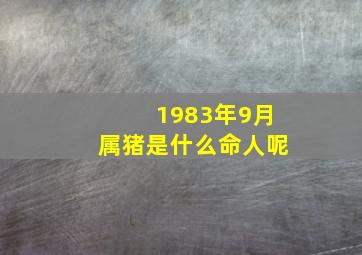 1983年9月
属猪是什么命人呢